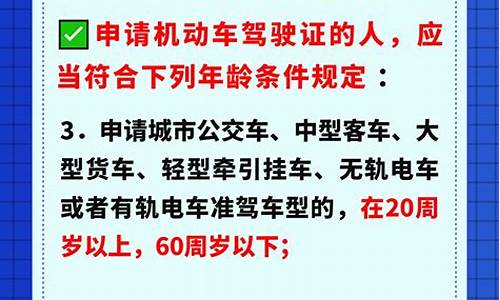 申请机动车驾驶证的人，应当符合下列年龄条件规定：

3．申请城市公交车、中型客车、大型货车、轻型牵引挂车、无轨电车或者有轨电车准驾车型的，在20周岁以上，60周岁以下；